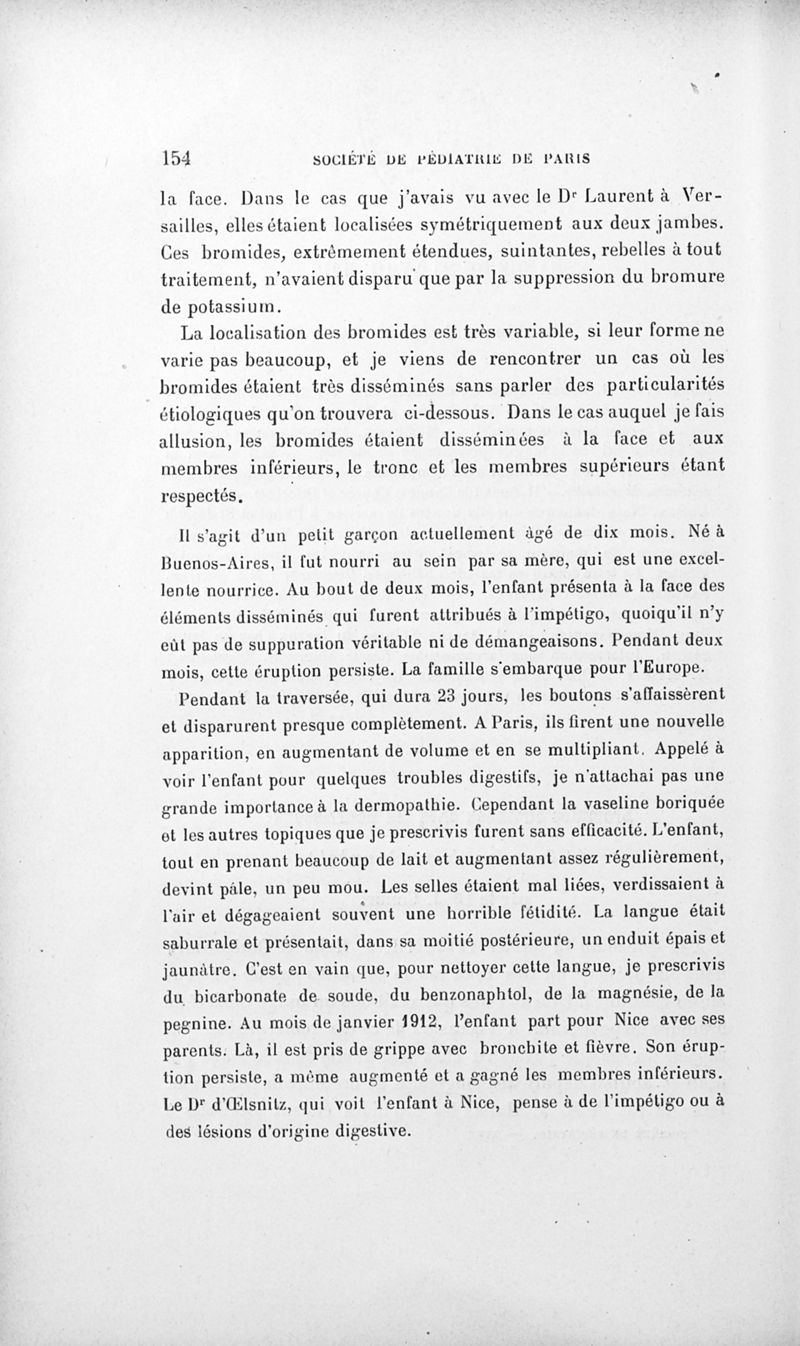 154 SOCIÉTÉ DE PÉDIATRIE DE PARIS

la face. Dans le cas que j'avais vu avec le Dr Laurent à Versailles, elles étaient localisées symétriquement aux deux jambes. Ces bromides, extrêmement étendues, suintantes, rebelles à tout traitement, n'avaient disparu que par la suppression du bromure de potassium.

La localisation des bromides est très variable, si leur forme ne varie pas beaucoup, et je viens de rencontrer un cas où les bromides étaient très disséminés sans parler des particularités étiologiques qu'on trouvera ci-dessous. Dans le cas auquel je fais allusion, les bromides étaient disséminées à la face et aux membres inférieurs, le tronc et les membres supérieurs étant respectés.

Il s'agit d'un petit garçon actuellement âgé de dix mois. Né à Buenos-Aires, il fut nourri au sein par sa mère, qui est une excellente nourrice. Au bout de deux mois, l'enfant présenta à la face des éléments disséminés qui furent attribués à l'impétigo, quoiqu'il n'y eût pas de suppuration véritable ni de démangeaisons. Pendant deux mois, cette éruption persiste. La famille s'embarque pour l'Europe.

Pendant la traversée, qui dura 23 jours, les boutons s'affaissèrent et disparurent presque complètement. A Paris, ils firent une nouvelle apparition, en augmentant de volume et en se multipliant. Appelé à voir l'enfant pour quelques troubles digestifs, je n'attachai pas une grande importance à la dermopathie. Cependant la vaseline boriquée et les autres topiques que je prescrivis furent sans efficacité. L'enfant, tout en prenant beaucoup de lait et augmentant assez régulièrement, devint pâle, un peu mou. Les selles étaient mal liées, verdissaient à l'air et dégageaient souvent une horrible fétidité. La langue était saburrale et présentait, dans sa moitié postérieure, un enduit épais et jaunâtre. C'est en vain que, pour nettoyer cette langue, je prescrivis du bicarbonate de soude, du benzonaphtol, de la magnésie, de la pegnine. Au mois de janvier 1912, l'enfant part pour Nice avec ses parents. Là, il est pris de grippe avec bronchite et fièvre. Son éruption persiste, a même augmenté et a gagné les membres inférieurs. Le Dr d'Œlsnitz, qui voit l'enfant à Nice, pense à de l'impétigo ou à des lésions d'origine digestive.